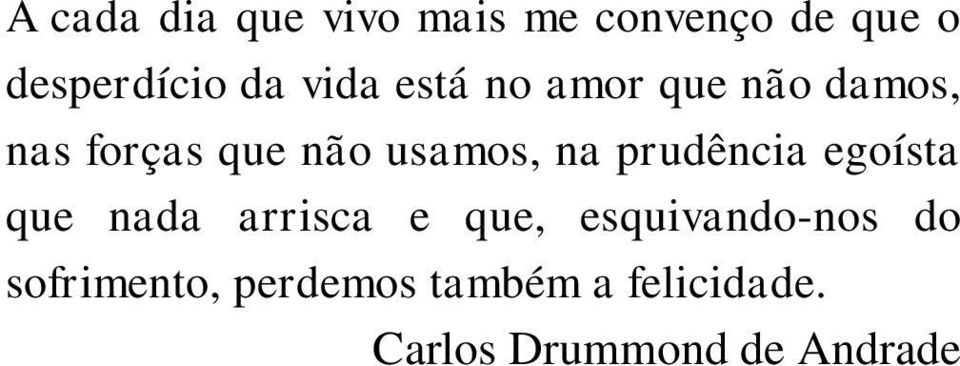 A cada dia que vivo mais me convenço de que o desperdício da vida está no amor que não damos, nas forças que não usamos, na prudência egoísta que nada arrisca e que, esquivando-nos do sofrimento, perdemos também a felicidade.

Carlos Drummond de Andrade